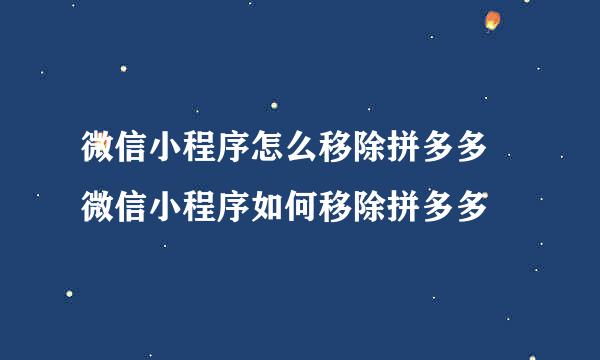 微信小程序怎么移除拼多多
微信小程序如何移除拼多多